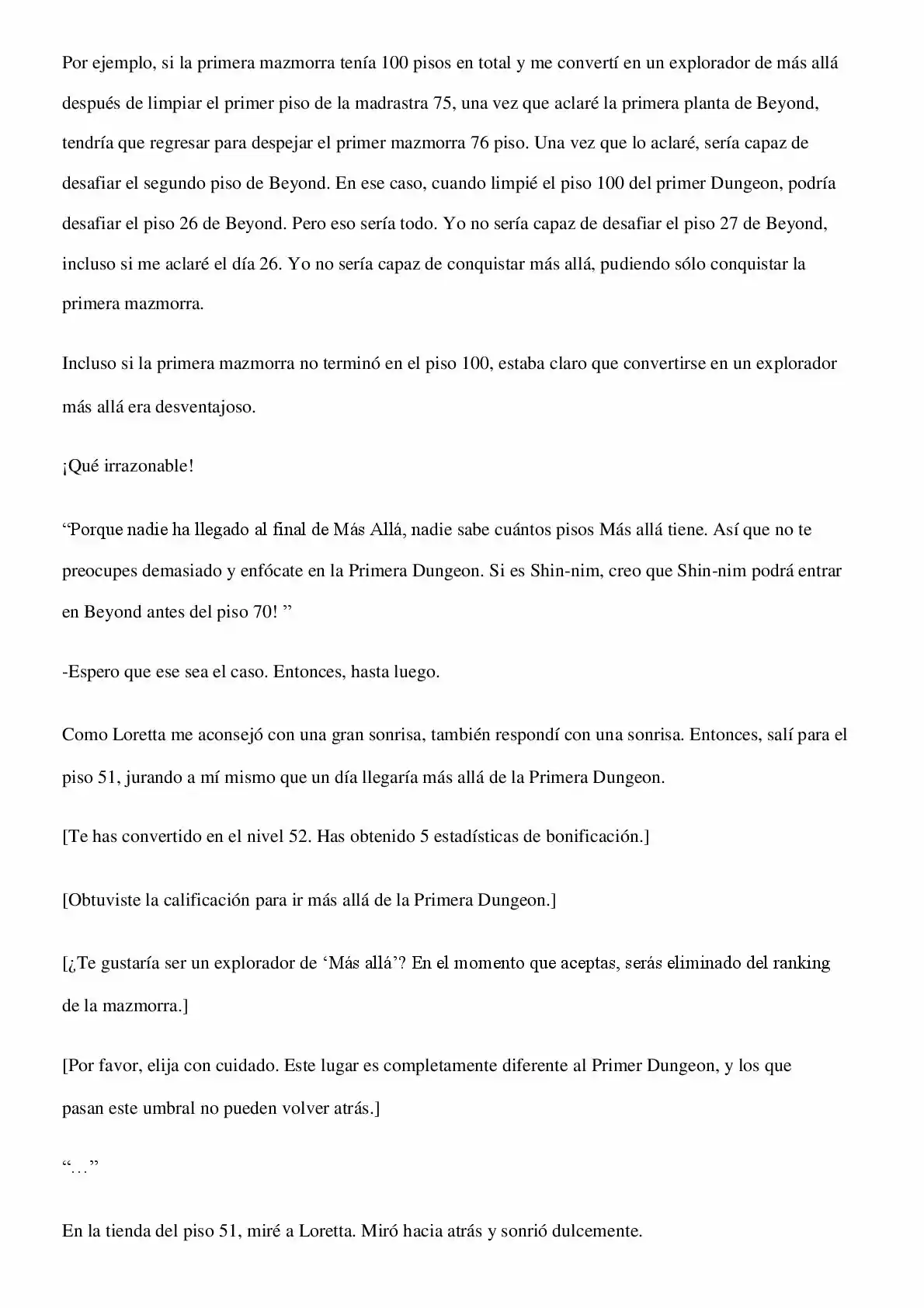 Por ejemplo, si la primera mazmorra tenía 100 pisos en total y me convertí en un explorador de más allá después de limpiar el primer piso de la madrastra 75, una vez que aclaré la primera planta de Beyond, tendría que regresar para despejar el primer mazmorra 76 piso. Una vez que lo aclaré, sería capaz de desafiar el segundo piso de Beyond. En ese caso, cuando limpié el piso 100 del primer Dungeon, podría desafiar el piso 26 de Beyond. Pero eso sería todo. Yo no sería capaz de desafiar el piso 27 de Beyond, incluso si me aclaré el día 26. Yo no sería capaz de conquistar más allá, pudiendo sólo conquistar la primera mazmorra.

Incluso si la primera mazmorra no terminó en el piso 100, estaba claro que convertirse en un explorador más allá era desventajoso.

¡Qué irrazonable!

“Porque nadie ha llegado al final de Más Allá, nadie sabe cuántos pisos Más allá tiene. Así que no te preocupes demasiado y enfócate en la Primera Dungeon. Si es Shin-nim, creo que Shin-nim podrá entrar en Beyond antes del piso 70! ”

-Espero que ese sea el caso. Entonces, hasta luego.

Como Loretta me aconsejó con una gran sonrisa, también respondí con una sonrisa. Entonces, salí para el piso 51, jurando a mí mismo que un día llegaría más allá de la Primera Dungeon.

[Te has convertido en el nivel 52. Has obtenido 5 estadísticas de bonificación.]

[Obtuviste la calificación para ir más allá de la Primera Dungeon.]

[¿Te gustaría ser un explorador de ‘Más allá’? En el momento que aceptas, serás eliminado del ranking de la mazmorra.]

[Por favor, elija con cuidado. Este lugar es completamente diferente al Primer Dungeon, y los que pasan este umbral no pueden volver atrás.]

“…”

En la tienda del piso 51, miré a Loretta. Miró hacia atrás y sonrió dulcemente.